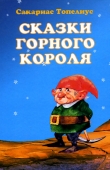 Сакариас Топелиус

СКАЗКИ
ГОРНОГО
КОРОЛЯ